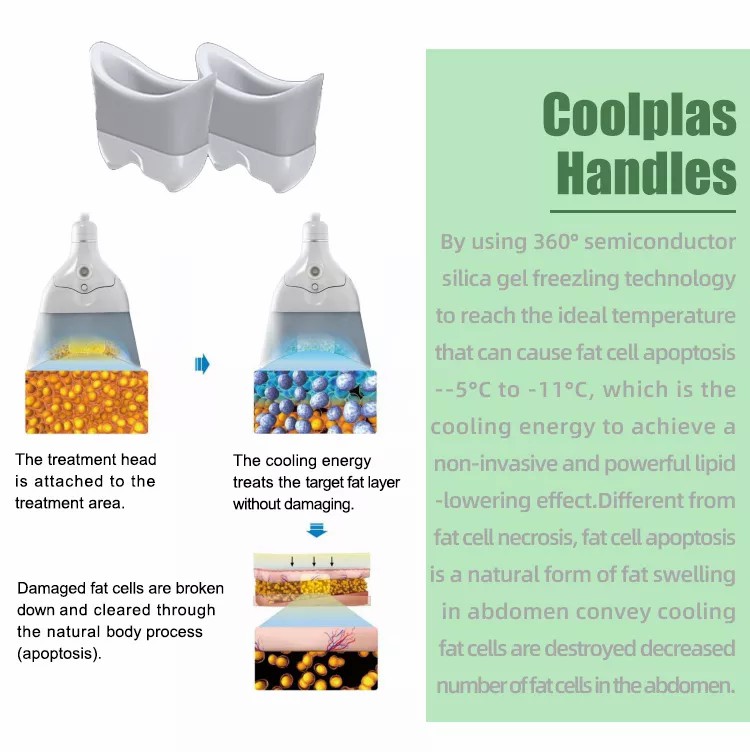 The treatment head is attached to the treatment area.

The cooling energy treats the target fat layer without damaging.

Damaged fat cells are broken down and cleared through the natural body process (apoptosis).

Coolplas Handles

By using 360° semiconductor silica gel freezling technology to reach the ideal temperature that can cause fat cell apoptosis --5°C to -11°C, which is the cooling energy to achieve a non-invasive and powerful lipid -lowering effect.Different from fat cell necrosis, fat cell apoptosis is a natural form of fat swelling in abdomen convey cooling fat cells are destroyed decreased number of fat cells in the abdomen.